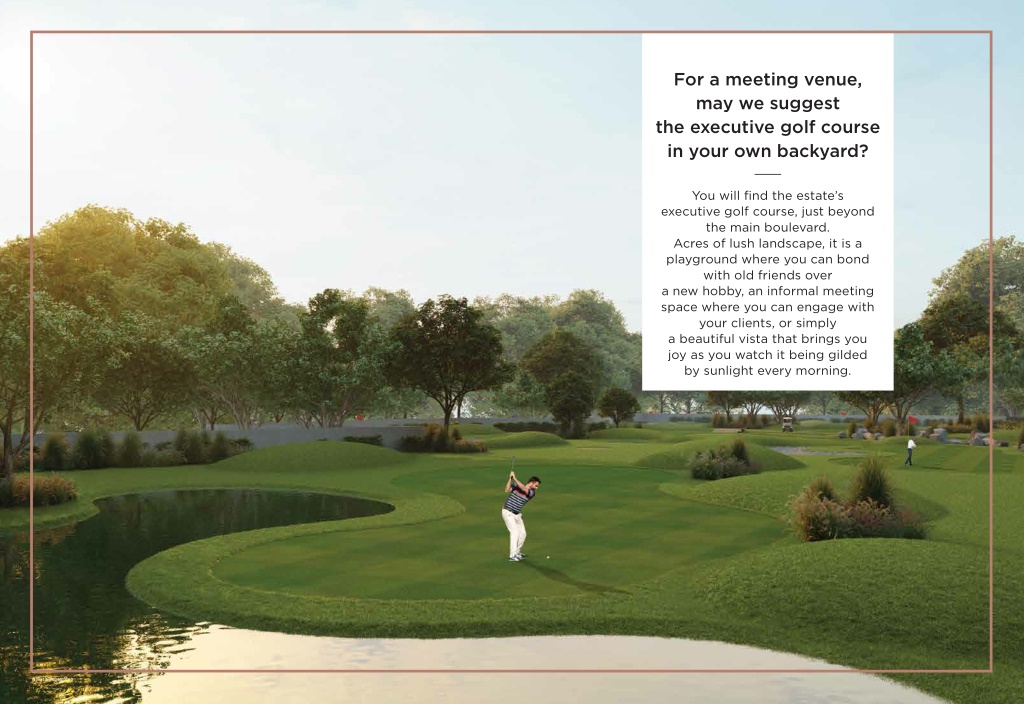 For a meeting venue, may we suggest the executive golf course in your own backyard?

You will find the estate's executive golf course, just beyond the main boulevard.
Acres of lush landscape, it is a playground where you can bond with old friends over a new hobby, an informal meeting space where you can engage with your clients, or simply a beautiful vista that brings you joy as you watch it being gilded by sunlight every morning.